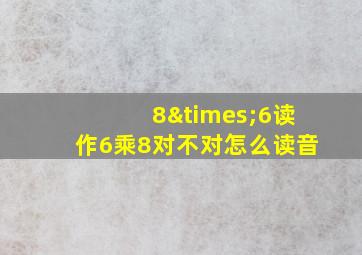 8&times;6读作6乘8对不对怎么读音